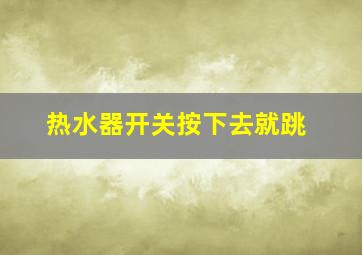 热水器开关按下去就跳